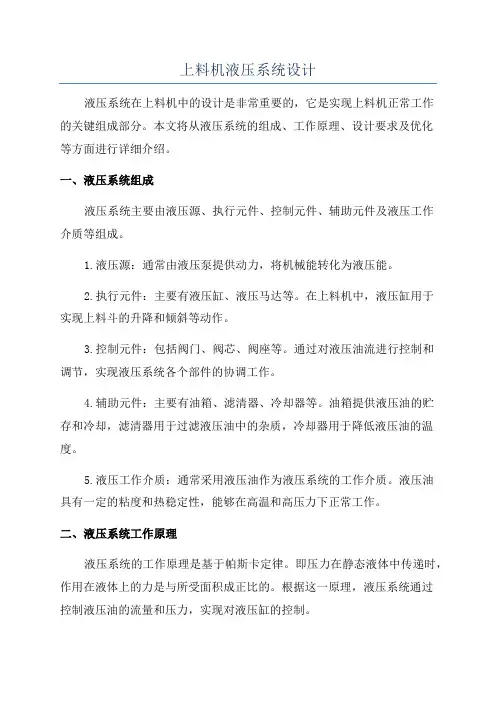 上料机液压系统设计

液压系统在上料机中的设计是非常重要的，它是实现上料机正常工作的关键组成部分。本文将从液压系统的组成、工作原理、设计要求及优化等方面进行详细介绍。

一、液压系统组成

液压系统主要由液压源、执行元件、控制元件、辅助元件及液压工作介质等组成。

1.液压源：通常由液压泵提供动力，将机械能转化为液压能。

2.执行元件：主要有液压缸、液压马达等。在上料机中，液压缸用于实现上料斗的升降和倾斜等动作。

3.控制元件：包括阀门、阀芯、阀座等。通过对液压油流进行控制和调节，实现液压系统各个部件的协调工作。

4.辅助元件：主要有油箱、滤清器、冷却器等。油箱提供液压油的贮存和冷却，滤清器用于过滤液压油中的杂质，冷却器用于降低液压油的温度。

5.液压工作介质：通常采用液压油作为液压系统的工作介质。液压油具有一定的粘度和热稳定性，能够在高温和高压力下正常工作。

二、液压系统工作原理

液压系统的工作原理是基于帕斯卡定律。即压力在静态液体中传递时，作用在液体上的力是与所受面积成正比的。根据这一原理，液压系统通过控制液压油的流量和压力，实现对液压缸的控制。